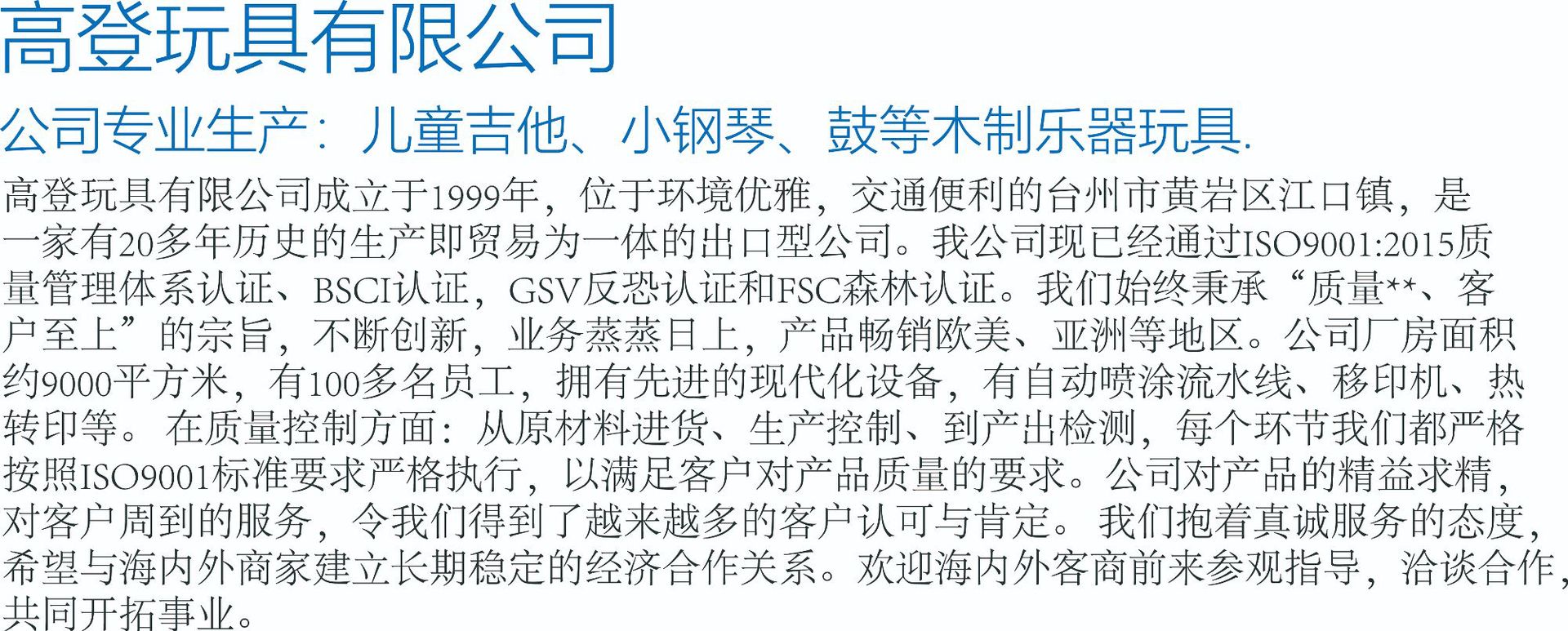 高登玩具有限公司

公司专业生产：儿童吉他、小钢琴、鼓等木制乐器玩具.

高登玩具有限公司成立于1999年，位于环境优雅，交通便利的台州市黄岩区江口镇，是一家有20多年历史的生产即贸易为一体的出口型公司。我公司现已经通过ISO9001:2015质量管理体系认证、BSCI认证，GSV反恐认证和FSC森林认证。我们始终秉承“质量**、客户至上”的宗旨，不断创新，业务蒸蒸日上，产品畅销欧美、亚洲等地区。公司厂房面积约9000平方米，有100多名员工，拥有先进的现代化设备，有自动喷涂流水线、移印机、热转印等。在质量控制方面：从原材料进货、生产控制、到产出检测，每个环节我们都严格按照ISO9001标准要求严格执行，以满足客户对产品质量的要求。公司对产品的精益求精，对客户周到的服务，令我们得到了越来越多的客户认可与肯定。我们抱着真诚服务的态度，希望与海内外商家建立长期稳定的经济合作关系。欢迎海内外客商前来参观指导，洽谈合作，共同开拓事业。